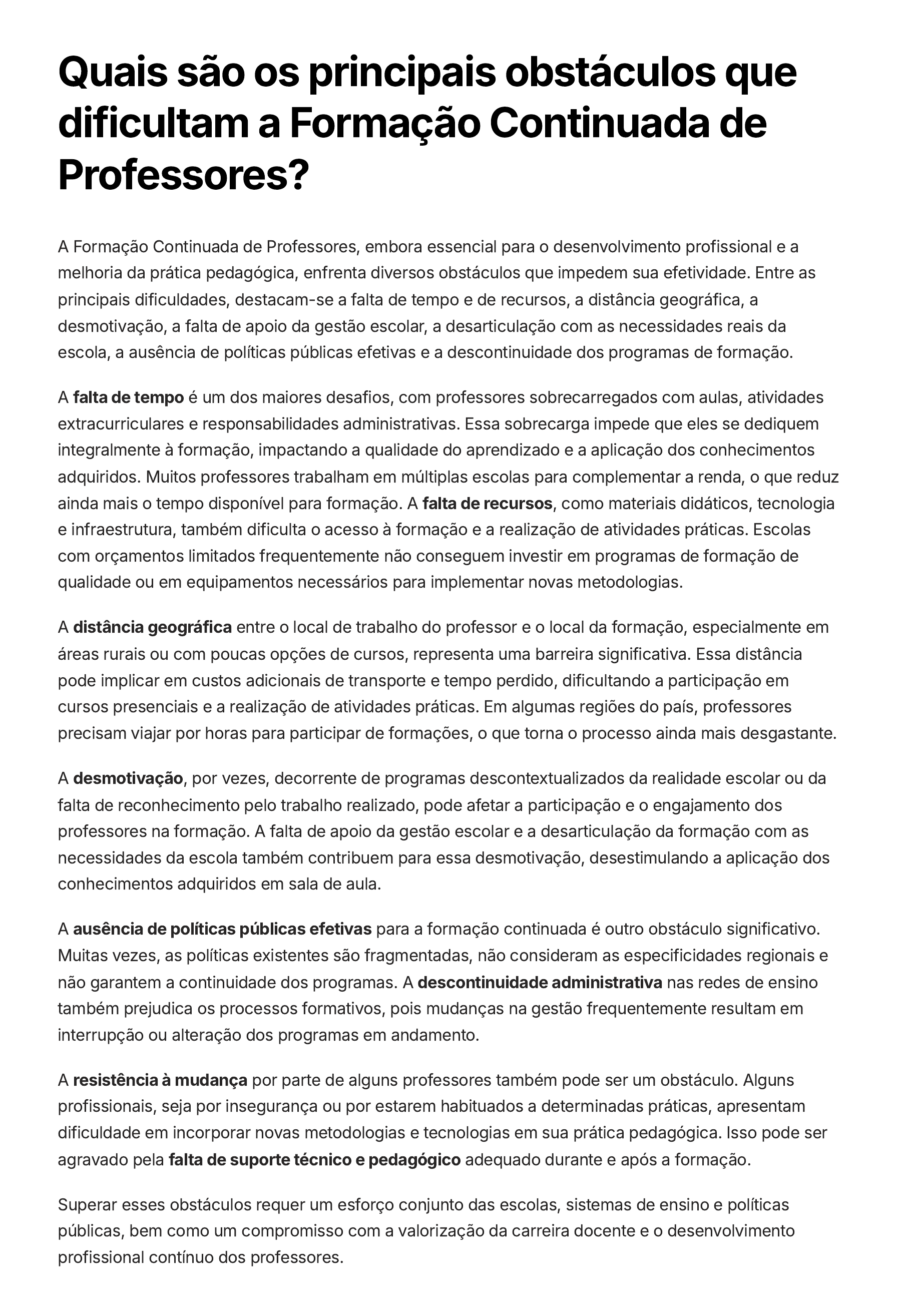 Quais são os principais obstáculos que dificultam a Formação Continuada de Professores?

A Formação Continuada de Professores, embora essencial para o desenvolvimento profissional e a melhoria da prática pedagógica, enfrenta diversos obstáculos que impedem sua efetividade. Entre as principais dificuldades, destacam-se a falta de tempo e de recursos, a distância geográfica, a desmotivação, a falta de apoio da gestão escolar, a desarticulação com as necessidades reais da escola, a ausência de políticas públicas efetivas e a descontinuidade dos programas de formação.

A falta de tempo é um dos maiores desafios, com professores sobrecarregados com aulas, atividades extracurriculares e responsabilidades administrativas. Essa sobrecarga impede que eles se dediquem integralmente à formação, impactando a qualidade do aprendizado e a aplicação dos conhecimentos adquiridos. Muitos professores trabalham em múltiplas escolas para complementar a renda, o que reduz ainda mais o tempo disponível para formação. A falta de recursos, como materiais didáticos, tecnologia e infraestrutura, também dificulta o acesso à formação e a realização de atividades práticas. Escolas com orçamentos limitados frequentemente não conseguem investir em programas de formação de qualidade ou em equipamentos necessários para implementar novas metodologias.

A distância geográfica entre o local de trabalho do professor e o local da formação, especialmente em áreas rurais ou com poucas opções de cursos, representa uma barreira significativa. Essa distância pode implicar em custos adicionais de transporte e tempo perdido, dificultando a participação em cursos presenciais e a realização de atividades práticas. Em algumas regiões do país, professores precisam viajar por horas para participar de formações, o que torna o processo ainda mais desgastante.

A desmotivação, por vezes, decorrente de programas descontextualizados da realidade escolar ou da falta de reconhecimento pelo trabalho realizado, pode afetar a participação e o engajamento dos professores na formação. A falta de apoio da gestão escolar e a desarticulação da formação com as necessidades da escola também contribuem para essa desmotivação, desestimulando a aplicação dos conhecimentos adquiridos em sala de aula.

A ausência de políticas públicas efetivas para a formação continuada é outro obstáculo significativo. Muitas vezes, as políticas existentes são fragmentadas, não consideram as especificidades regionais e não garantem a continuidade dos programas. A descontinuidade administrativa nas redes de ensino também prejudica os processos formativos, pois mudanças na gestão frequentemente resultam em interrupção ou alteração dos programas em andamento.

A resistência à mudança por parte de alguns professores também pode ser um obstáculo. Alguns profissionais, seja por insegurança ou por estarem habituados a determinadas práticas, apresentam dificuldade em incorporar novas metodologias e tecnologias em sua prática pedagógica. Isso pode ser agravado pela falta de suporte técnico e pedagógico adequado durante e após a formação.

Superar esses obstáculos requer um esforço conjunto das escolas, sistemas de ensino e políticas públicas, bem como um compromisso com a valorização da carreira docente e o desenvolvimento profissional contínuo dos professores.